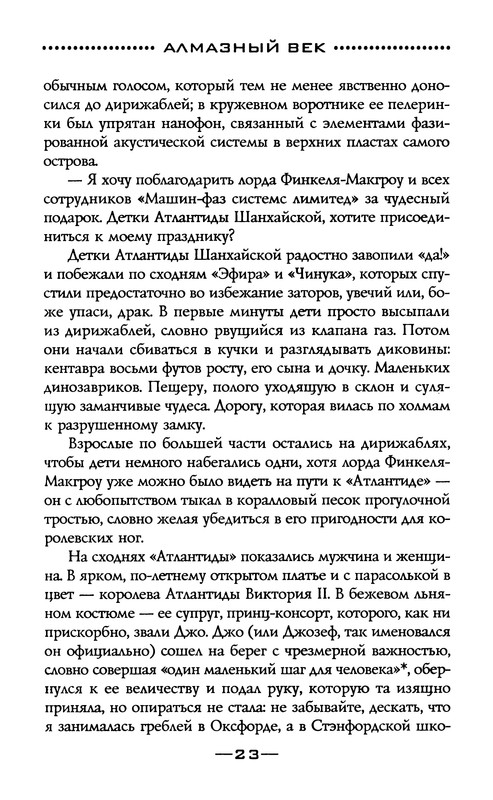 АЛМАЗНЫЙ ВЕК

обычным голосом, который тем не менее явственно доносился до дирижаблей; в кружевном воротнике ее пелеринки был упрятан нанофон, связанный с элементами фазированной акустической системы в верхних пластах самого острова.

— Я хочу поблагодарить лорда Финкеля-Макгроу и всех сотрудников «Машин-фаз системс лимитед» за чудесный подарок. Детки Атлантиды Шанхайской, хотите присоединиться к моему празднику?

Детки Атлантиды Шанхайской радостно завопили «да!» и побежали по сходням «Эфира» и «Чинука», которых спустили предостаточно во избежание заторов, увечий или, боже упаси, драк. В первые минуты дети просто высыпали из дирижаблей, словно рвущийся из клапана газ. Потом они начали сбиваться в кучки и разглядывать диковины: кентавра восьми футов росту, его сына и дочку. Маленьких динозавриков. Пещеру, полого уходящую в склон и сулящую заманчивые чудеса. Дорогу, которая вилась по холмам к разрушенному замку.

Взрослые по большей части остались на дирижаблях, чтобы дети немного набегались одни, хотя лорда Финкеля-Макгроу уже можно было видеть на пути к «Атлантиде» — он с любопытством тыкал в коралловый песок прогулочной тростью, словно желая убедиться в его пригодности для королевских ног.

На сходнях «Атлантиды» показались мужчина и женщина. В ярком, по-летнему открытом платье и с парасолькой в цвет — королева Атлантиды Виктория II. В бежевом льняном костюме — ее супруг, принц-консорт, которого, как ни прискорбно, звали Джо. Джо (или Джозеф, так именовался он официально) сошел на берег с чрезмерной важностью, словно совершая «один маленький шаг для человека»*, обернулся к ее величеству и подал руку, которую та изящно приняла, но опираться не стала: не забывайте, дескать, что я занималась греблей в Оксфорде, а в Стэнфордской шко-

—23—